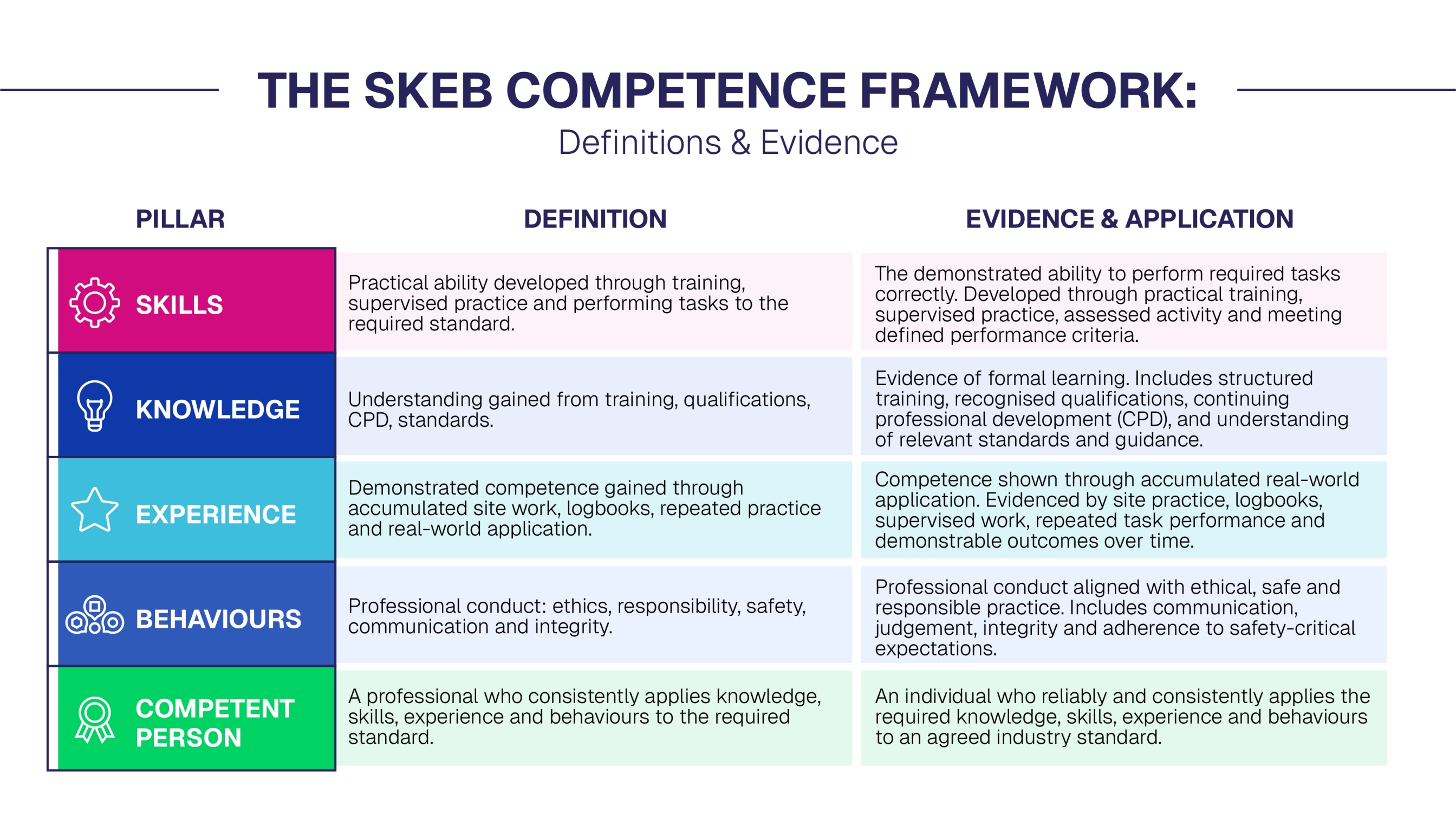 THE SKEB COMPETENCE FRAMEWORK:
Definitions & Evidence

| PILLAR | DEFINITION | EVIDENCE & APPLICATION |
|---|---|---|
| SKILLS | Practical ability developed through training, supervised practice and performing tasks to the required standard. | The demonstrated ability to perform required tasks correctly. Developed through practical training, supervised practice, assessed activity and meeting defined performance criteria. |
| KNOWLEDGE | Understanding gained from training, qualifications, CPD, standards. | Evidence of formal learning. Includes structured training, recognised qualifications, continuing professional development (CPD), and understanding of relevant standards and guidance. |
| EXPERIENCE | Demonstrated competence gained through accumulated site work, logbooks, repeated practice and real-world application. | Competence shown through accumulated real-world application. Evidenced by site practice, logbooks, supervised work, repeated task performance and demonstrable outcomes over time. |
| BEHAVIOURS | Professional conduct: ethics, responsibility, safety, communication and integrity. | Professional conduct aligned with ethical, safe and responsible practice. Includes communication, judgement, integrity and adherence to safety-critical expectations. |
| COMPETENT PERSON | A professional who consistently applies knowledge, skills, experience and behaviours to the required standard. | An individual who reliably and consistently applies the required knowledge, skills, experience and behaviours to an agreed industry standard. |